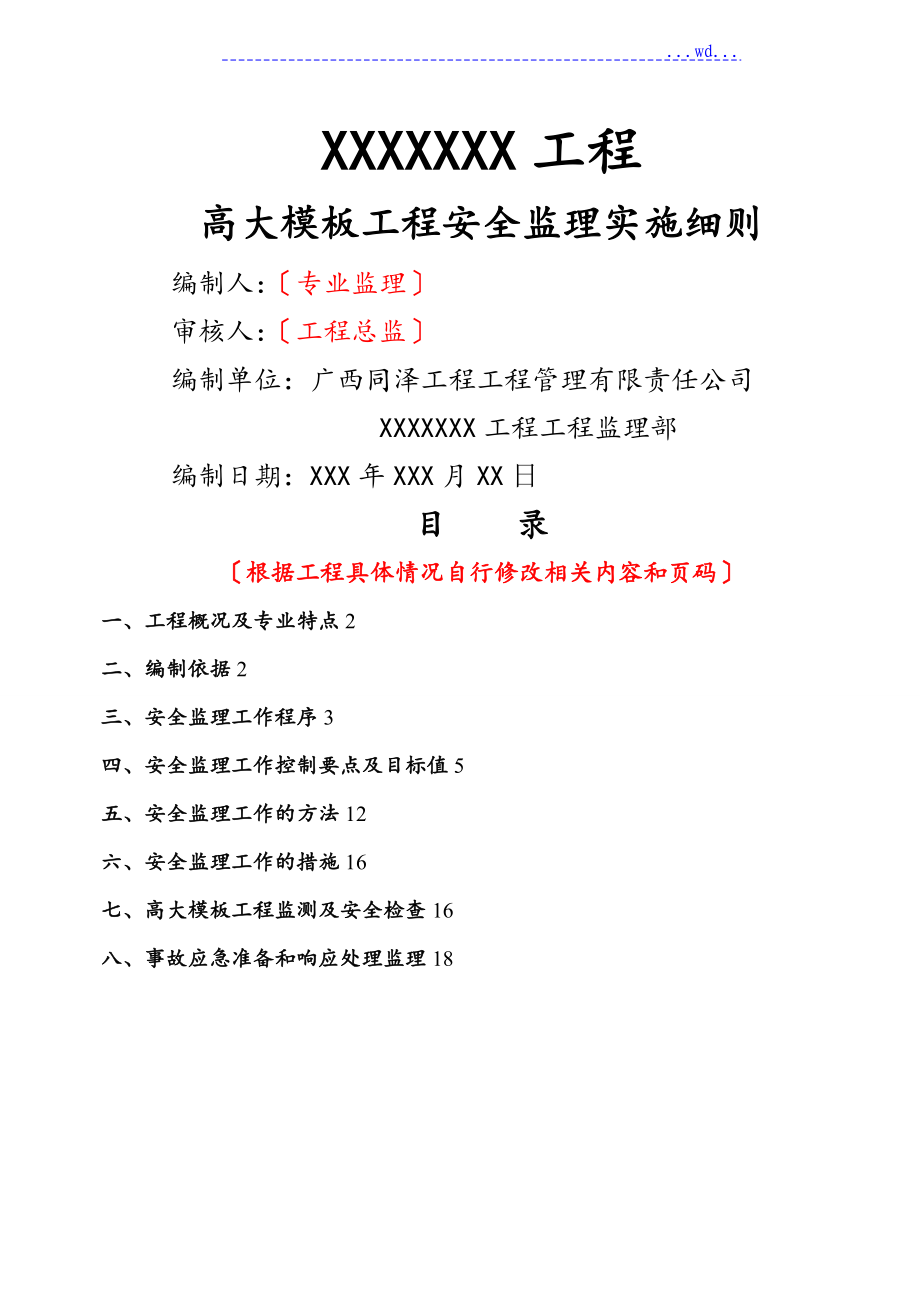 ...wd...

XXXXXXX 工程

高大模板工程安全监理实施细则

编制人:〔专业监理〕

审核人:〔工程总监〕

编制单位：广西同泽工程工程管理有限责任公司

XXXXXXX 工程工程监理部

编制日期：XXX 年 XXX 月 XX 日

目　　录

〔根据工程具体情况自行修改相关内容和页码〕

一、工程概况及专业特点 2

二、编制依据 2

三、安全监理工作程序 3

四、安全监理工作控制要点及目标值 5

五、安全监理工作的方法 12

六、安全监理工作的措施 16

七、高大模板工程监测及安全检查 16

八、事故应急准备和响应处理监理 18